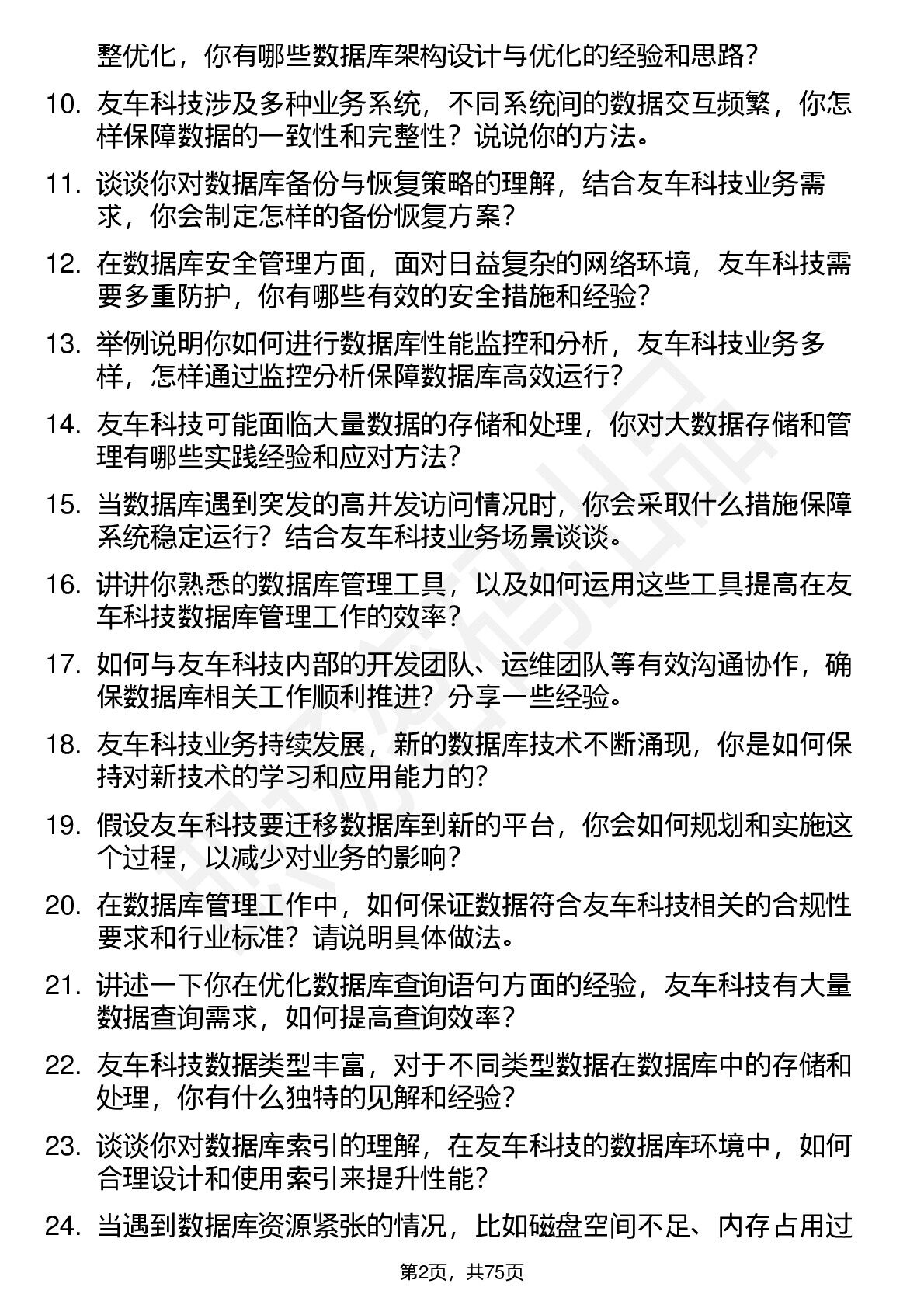 整优化，你有哪些数据库架构设计与优化的经验和思路？

10. 友车科技涉及多种业务系统，不同系统间的数据交互频繁，你怎样保障数据的一致性和完整性？说说你的方法。

11. 谈谈你对数据库备份与恢复策略的理解，结合友车科技业务需求，你会制定怎样的备份恢复方案？

12. 在数据库安全管理方面，面对日益复杂的网络环境，友车科技需要多重防护，你有哪些有效的安全措施和经验？

13. 举例说明你如何进行数据库性能监控和分析，友车科技业务多样，怎样通过监控分析保障数据库高效运行？

14. 友车科技可能面临大量数据的存储和处理，你对大数据存储和管理有哪些实践经验和应对方法？

15. 当数据库遇到突发的高并发访问情况时，你会采取什么措施保障系统稳定运行？结合友车科技业务场景谈谈。

16. 讲讲你熟悉的数据库管理工具，以及如何运用这些工具提高在友车科技数据库管理工作的效率？

17. 如何与友车科技内部的开发团队、运维团队等有效沟通协作，确保数据库相关工作顺利推进？分享一些经验。

18. 友车科技业务持续发展，新的数据库技术不断涌现，你是如何保持对新技术的学习和应用能力的？

19. 假设友车科技要迁移数据库到新的平台，你会如何规划和实施这个过程，以减少对业务的影响？

20. 在数据库管理工作中，如何保证数据符合友车科技相关的合规性要求和行业标准？请说明具体做法。

21. 讲述一下你在优化数据库查询语句方面的经验，友车科技有大量数据查询需求，如何提高查询效率？

22. 友车科技数据类型丰富，对于不同类型数据在数据库中的存储和处理，你有什么独特的见解和经验？

23. 谈谈你对数据库索引的理解，在友车科技的数据库环境中，如何合理设计和使用索引来提升性能？

24. 当遇到数据库资源紧张的情况，比如磁盘空间不足、内存占用过

第2页，共75页